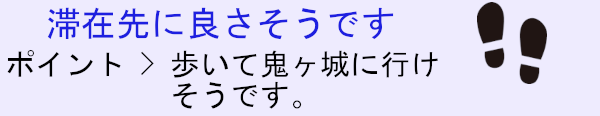 滞在先に良さそうです

ポイント ＞ 歩いて鬼ヶ城に行けそうです。